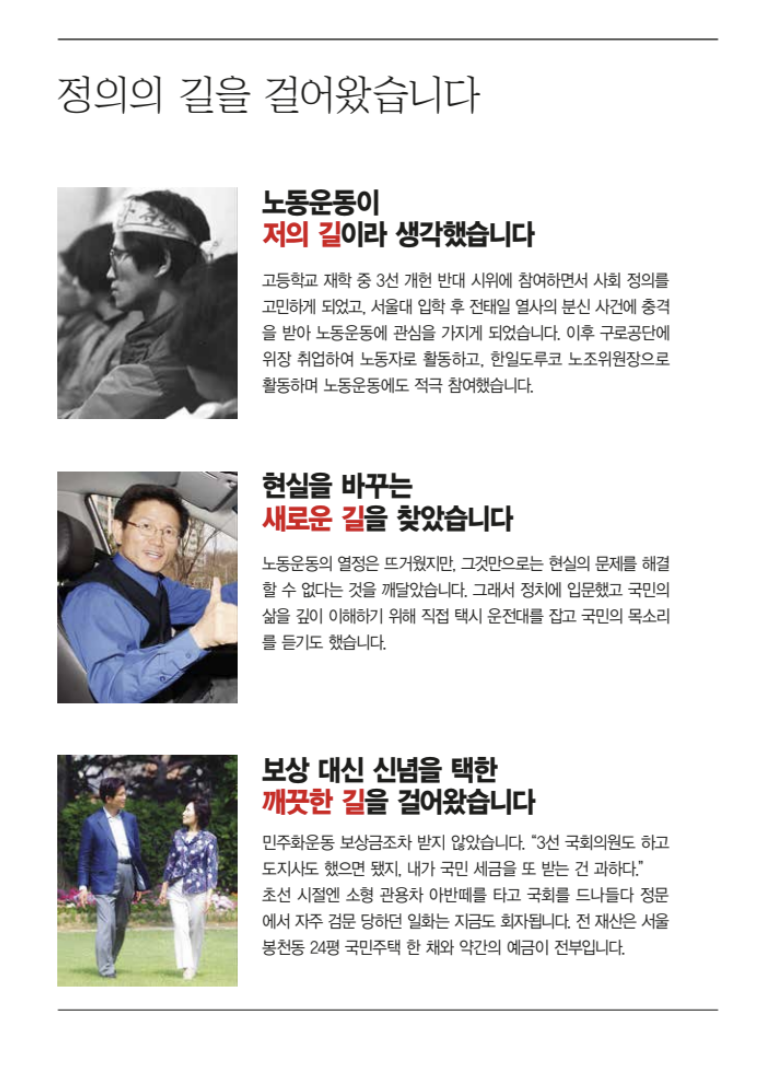 정의의 길을 걸어왔습니다

노동운동이
저의 길이라 생각했습니다

고등학교 재학 중 3선 개헌 반대 시위에 참여하면서 사회 정의를 고민하게 되었고, 서울대 입학 후 전태일 열사의 분신 사건에 충격을 받아 노동운동에 관심을 가지게 되었습니다. 이후 구로공단에 위장 취업하여 노동자로 활동하고, 한일도루코 노조위원장으로 활동하며 노동운동에도 적극 참여했습니다.

현실을 바꾸는
새로운 길을 찾았습니다

노동운동의 열정은 뜨거웠지만, 그것만으로는 현실의 문제를 해결할 수 없다는 것을 깨달았습니다. 그래서 정치에 입문했고 국민의 삶을 깊이 이해하기 위해 직접 택시 운전대를 잡고 국민의 목소리를 듣기도 했습니다.

보상 대신 신념을 택한
깨끗한 길을 걸어왔습니다

민주화운동 보상금조차 받지 않았습니다. "3선 국회의원도 하고 도지사도 했으면 됐지, 내가 국민 세금을 또 받는 건 과하다." 초선 시절엔 소형 관용차 아반떼를 타고 국회를 드나들다 정문에서 자주 검문 당하던 일화는 지금도 회자됩니다. 전 재산은 서울 봉천동 24평 국민주택 한 채와 약간의 예금이 전부입니다.